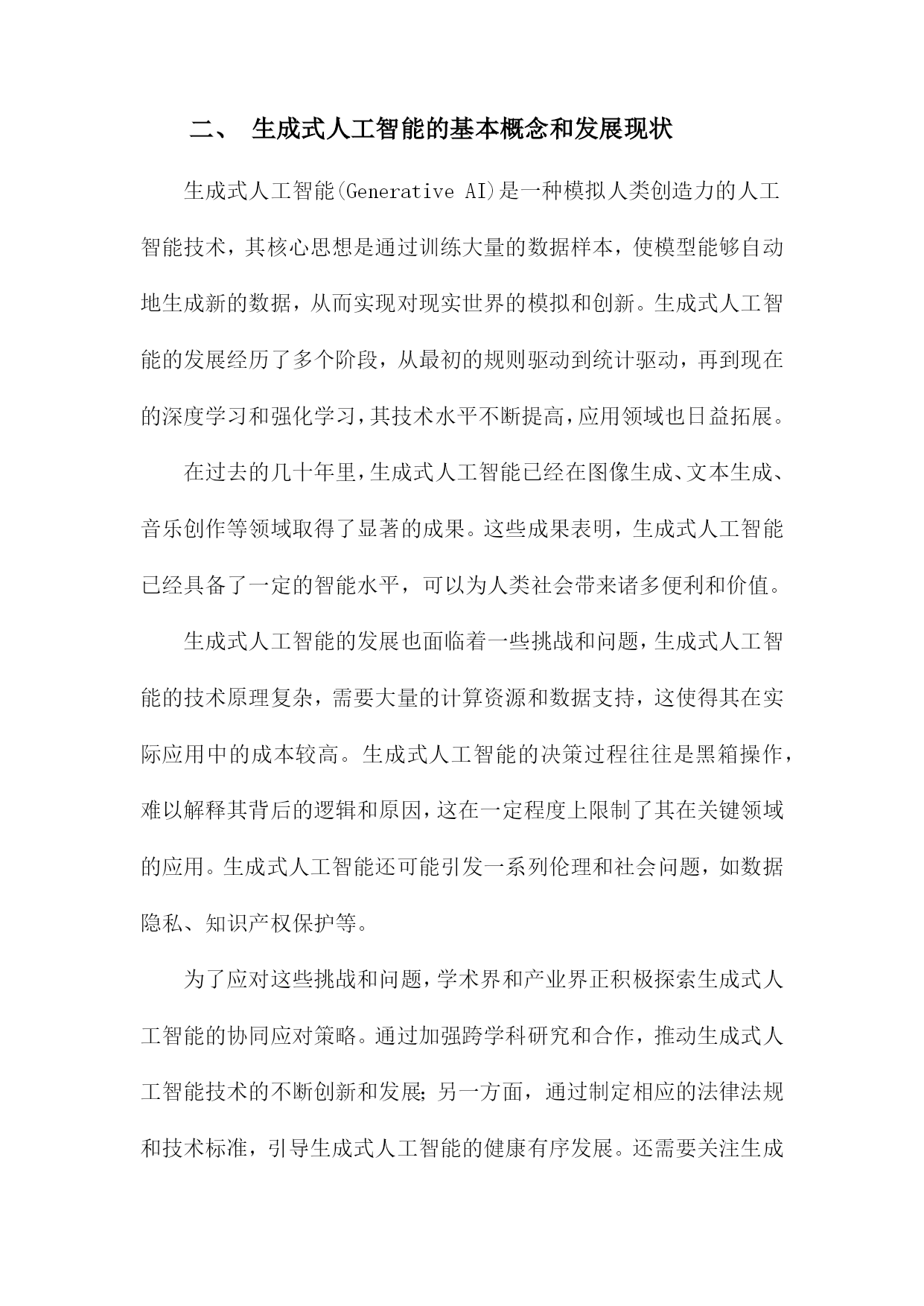 二、 生成式人工智能的基本概念和发展现状

生成式人工智能(Generative AI)是一种模拟人类创造力的人工智能技术，其核心思想是通过训练大量的数据样本，使模型能够自动地生成新的数据，从而实现对现实世界的模拟和创新。生成式人工智能的发展经历了多个阶段，从最初的规则驱动到统计驱动，再到现在的深度学习和强化学习，其技术水平不断提高，应用领域也日益拓展。

在过去的几十年里，生成式人工智能已经在图像生成、文本生成、音乐创作等领域取得了显著的成果。这些成果表明，生成式人工智能已经具备了一定的智能水平，可以为人类社会带来诸多便利和价值。

生成式人工智能的发展也面临着一些挑战和问题，生成式人工智能的技术原理复杂，需要大量的计算资源和数据支持，这使得其在实际应用中的成本较高。生成式人工智能的决策过程往往是黑箱操作，难以解释其背后的逻辑和原因，这在一定程度上限制了其在关键领域的应用。生成式人工智能还可能引发一系列伦理和社会问题，如数据隐私、知识产权保护等。

为了应对这些挑战和问题，学术界和产业界正积极探索生成式人工智能的协同应对策略。通过加强跨学科研究和合作，推动生成式人工智能技术的不断创新和发展；另一方面，通过制定相应的法律法规和技术标准，引导生成式人工智能的健康有序发展。还需要关注生成